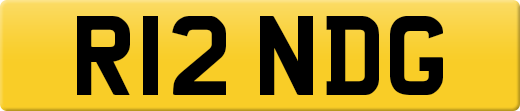 R12 NDG